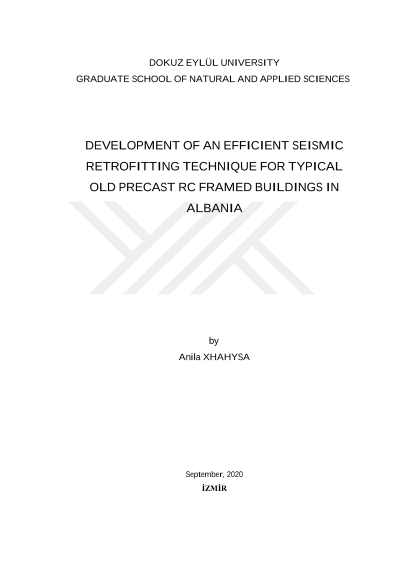 DOKUZ EYLÜL UNIVERSITY
GRADUATE SCHOOL OF NATURAL AND APPLIED SCIENCES

DEVELOPMENT OF AN EFFICIENT SEISMIC RETROFITTING TECHNIQUE FOR TYPICAL OLD PRECAST RC FRAMED BUILDINGS IN ALBANIA

by
Anila XHAHYSA

September, 2020
İZMİR